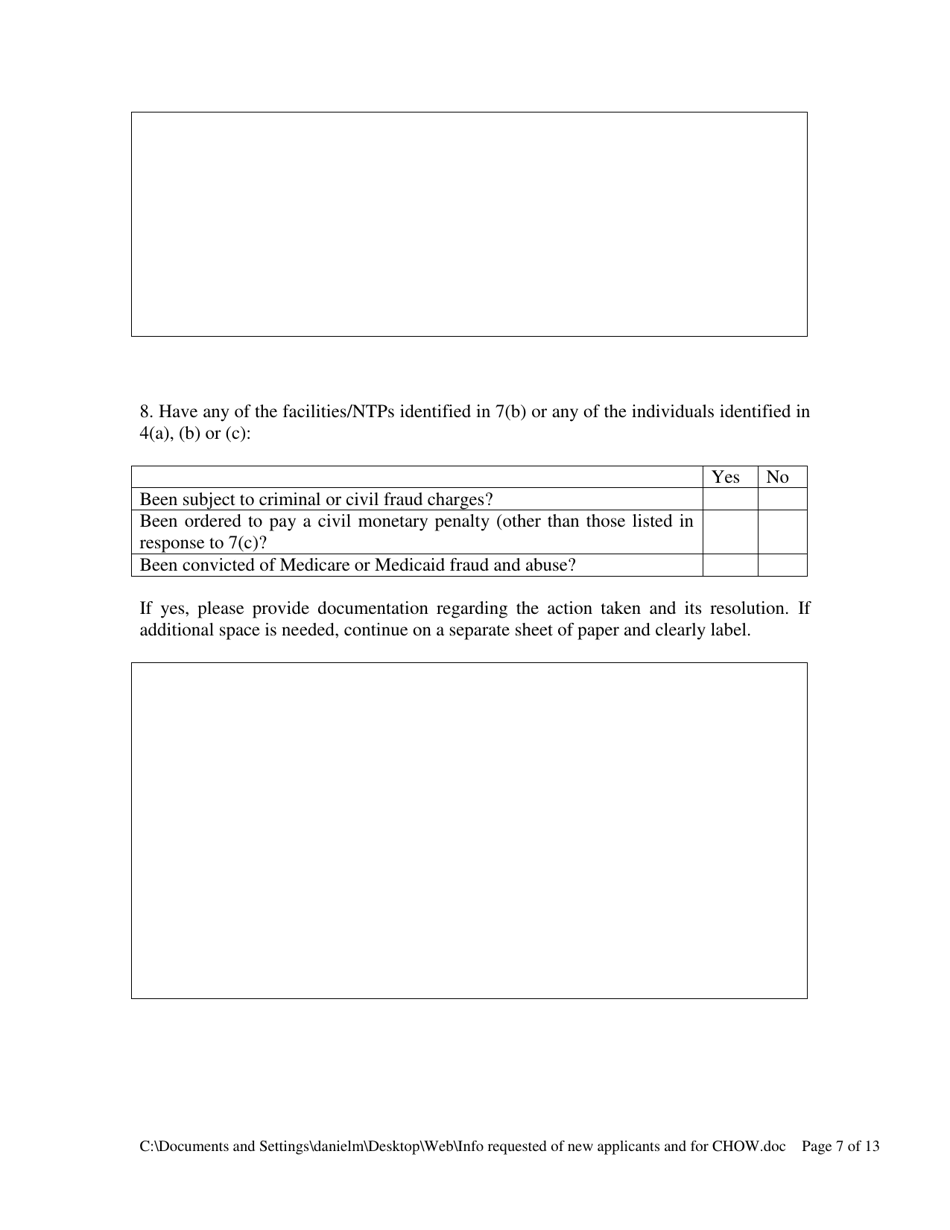 8. Have any of the facilities/NTPs identified in 7(b) or any of the individuals identified in 4(a), (b) or (c):

| | Yes | No |
|---|---|---|
| Been subject to criminal or civil fraud charges? | | |
| Been ordered to pay a civil monetary penalty (other than those listed in response to 7(c)? | | |
| Been convicted of Medicare or Medicaid fraud and abuse? | | |

If yes, please provide documentation regarding the action taken and its resolution. If additional space is needed, continue on a separate sheet of paper and clearly label.

C:\Documents and Settings\danielm\Desktop\Web\Info requested of new applicants and for CHOW.doc Page 7 of 13